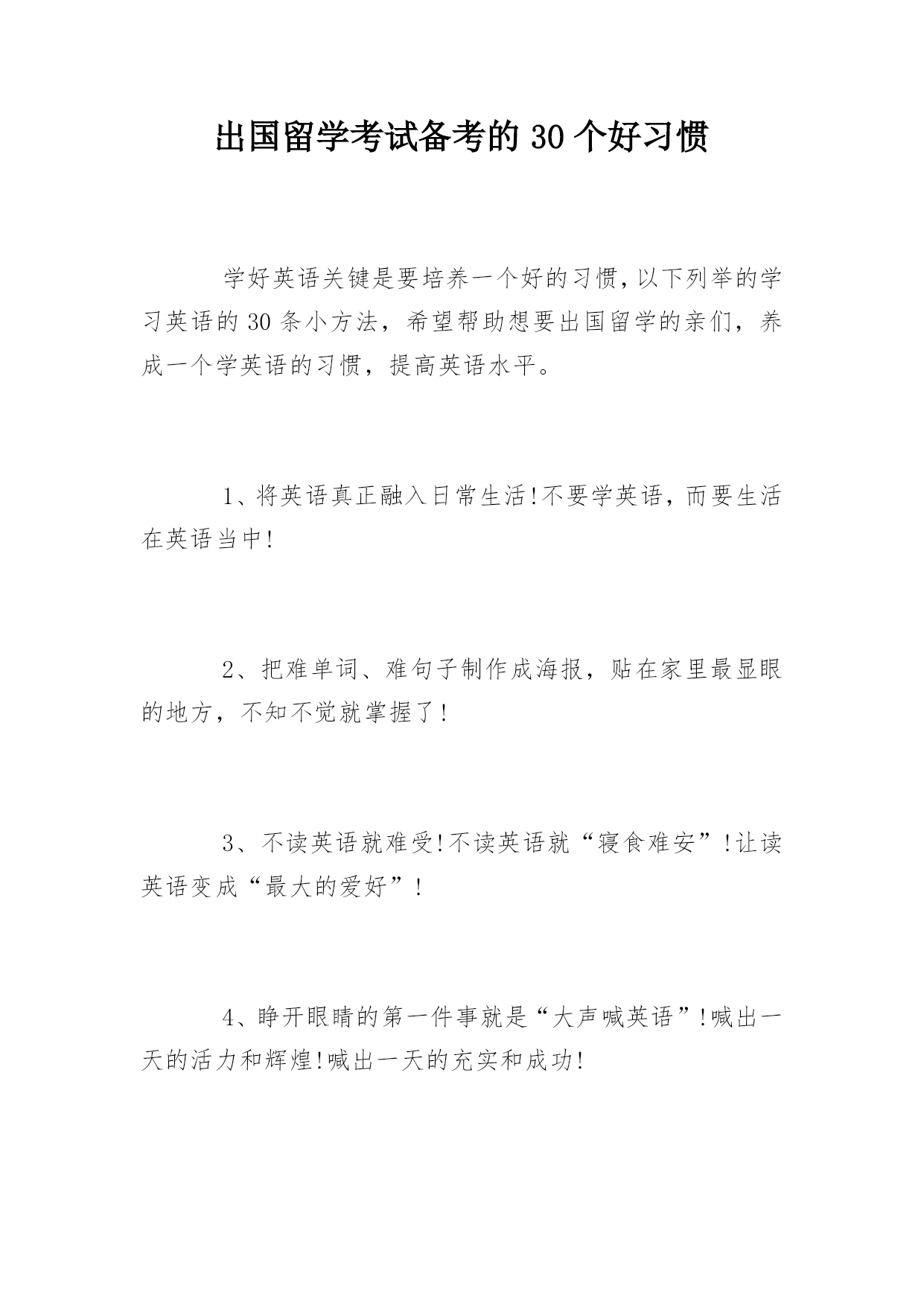 出国留学考试备考的 30 个好习惯

学好英语关键是要培养一个好的习惯,以下列举的学习英语的 30 条小方法，希望帮助想要出国留学的亲们，养成一个学英语的习惯，提高英语水平。

1、将英语真正融入日常生活!不要学英语，而要生活在英语当中!

2、把难单词、难句子制作成海报，贴在家里最显眼的地方，不知不觉就掌握了!

3、不读英语就难受!不读英语就“寝食难安”!让读英语变成“最大的爱好”!

4、睁开眼睛的第一件事就是“大声喊英语”!喊出一天的活力和辉煌!喊出一天的充实和成功!